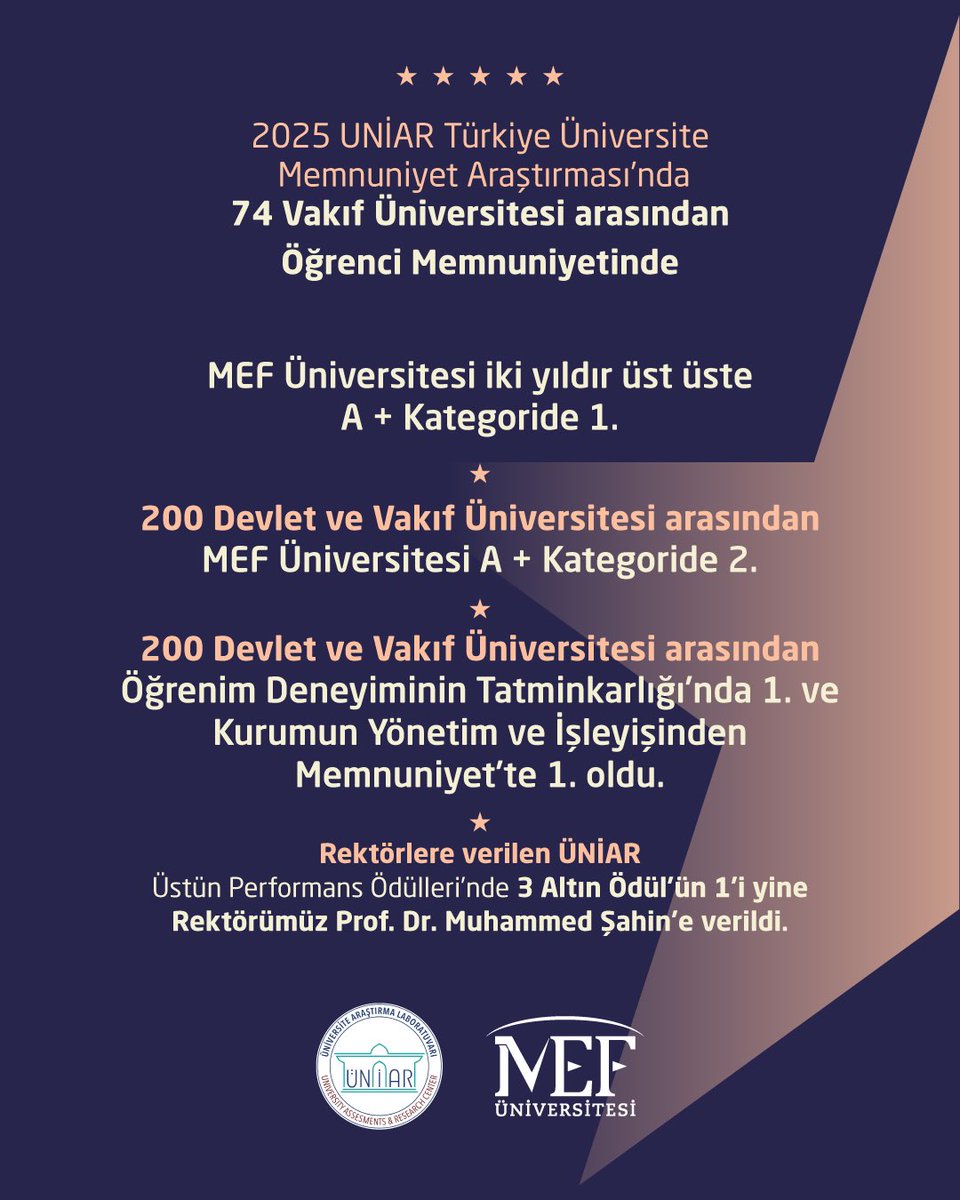 ★ ★ ★ ★ ★

2025 UNİAR Türkiye Üniversite Memnuniyet Araştırması'nda
74 Vakıf Üniversitesi arasından
Öğrenci Memnuniyetinde

MEF Üniversitesi iki yıldır üst üste
A + Kategoride 1.

★

200 Devlet ve Vakıf Üniversitesi arasından
MEF Üniversitesi A + Kategoride 2.

★

200 Devlet ve Vakıf Üniversitesi arasından
Öğrenim Deneyiminin Tatminkarlığı'nda 1. ve Kurumun Yönetim ve İşleyişinden Memnuniyet'te 1. oldu.

★

Rektörlere verilen ÜNİAR
Üstün Performans Ödülleri'nde 3 Altın Ödül'ün 1'i yine Rektörümüz Prof. Dr. Muhammed Şahin'e verildi.

ÜNİVERSİTE ARAŞTIRMA LABORATUVARI
ÜNİAR
UNIVERSITY ASSESMENTS & RESEARCH CENTER

MEF
ÜNİVERSİTESİ